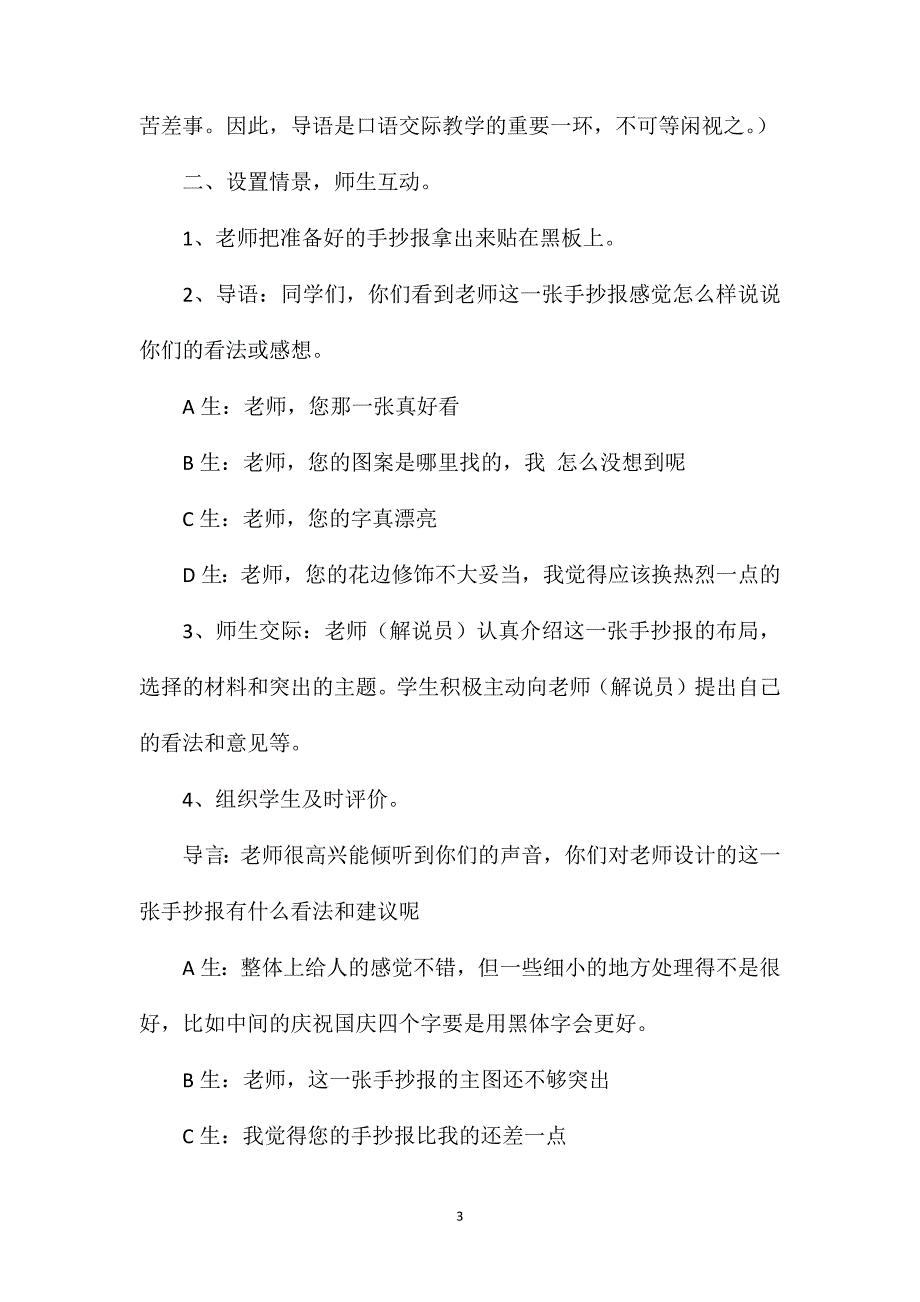 苦差事。因此，导语是口语交际教学的重要一环，不可等闲视之。）

二、设置情景，师生互动。

1、老师把准备好的手抄报拿出来贴在黑板上。

2、导语：同学们，你们看到老师这一张手抄报感觉怎么样说说你们的看法或感想。

A 生：老师，您那一张真好看

B 生：老师，您的图案是哪里找的，我 怎么没想到呢

C 生：老师，您的字真漂亮

D 生：老师，您的花边修饰不大妥当，我觉得应该换热烈一点的

3、师生交际：老师（解说员）认真介绍这一张手抄报的布局，选择的材料和突出的主题。学生积极主动向老师（解说员）提出自己的看法和意见等。

4、组织学生及时评价。

导言：老师很高兴能倾听到你们的声音，你们对老师设计的这一张手抄报有什么看法和建议呢

A 生：整体上给人的感觉不错，但一些细小的地方处理得不是很好，比如中间的庆祝国庆四个字要是用黑体字会更好。

B 生：老师，这一张手抄报的主图还不够突出

C 生：我觉得您的手抄报比我的还差一点

3